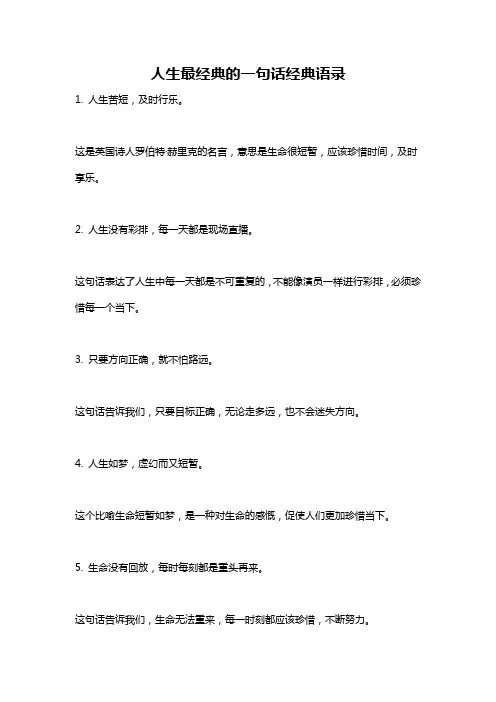 人生最经典的一句话经典语录

1. 人生苦短，及时行乐。

这是英国诗人罗伯特·赫里克的名言，意思是生命很短暂，应该珍惜时间，及时享乐。

2. 人生没有彩排，每一天都是现场直播。

这句话表达了人生中每一天都是不可重复的，不能像演员一样进行彩排，必须珍惜每一个当下。

3. 只要方向正确，就不怕路远。

这句话告诉我们，只要目标正确，无论走多远，也不会迷失方向。

4. 人生如梦，虚幻而又短暂。

这个比喻生命短暂如梦，是一种对生命的感慨，促使人们更加珍惜当下。

5. 生命没有回放，每时每刻都是重头再来。

这句话告诉我们，生命无法重来，每一时刻都应该珍惜，不断努力。